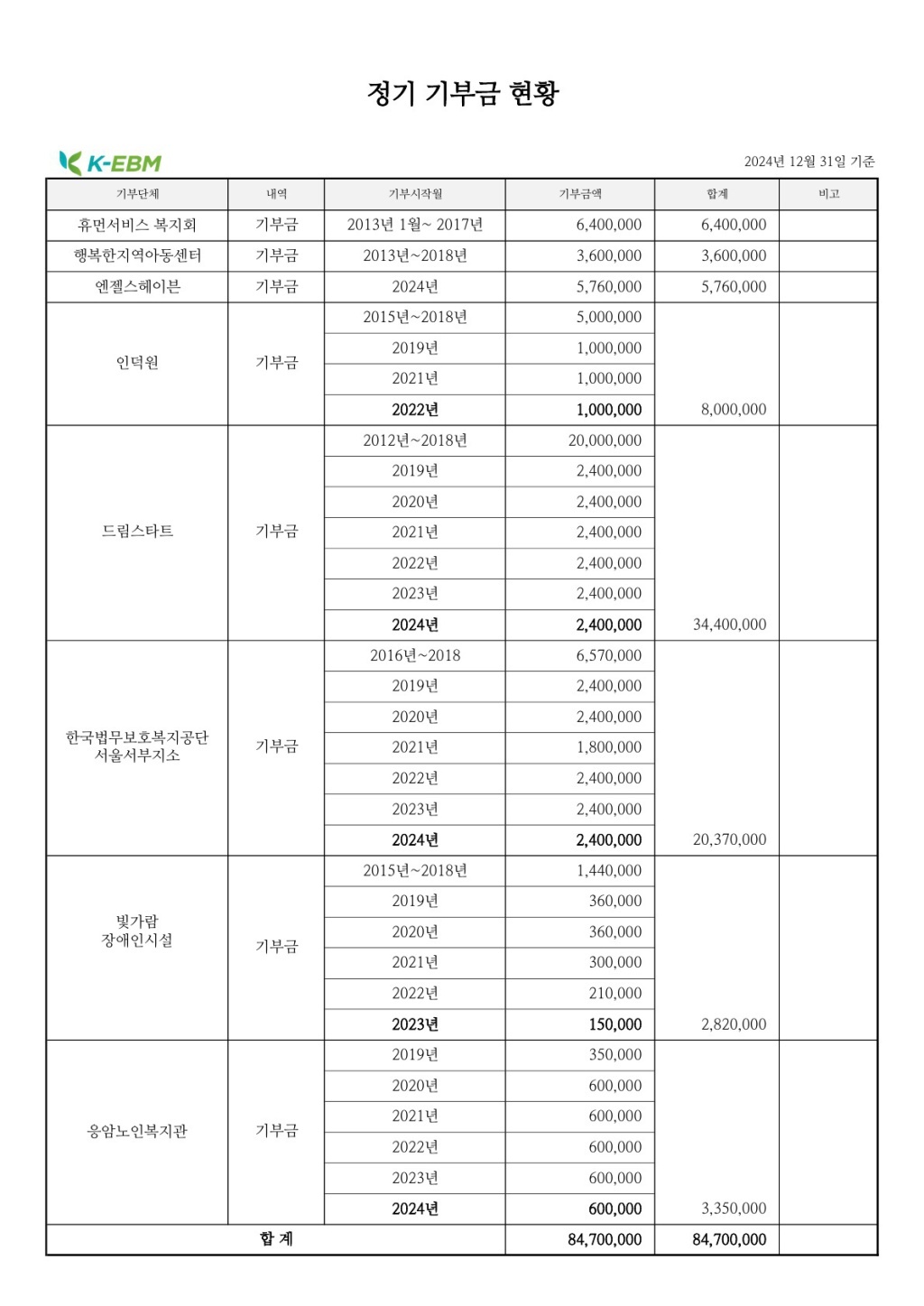 정기 기부금 현황

K-EBM

2024년 12월 31일 기준

| 기부단체 | 내역 | 기부시작월 | 기부금액 | 합계 | 비고 |
|---|---|---|---|---|---|
| 휴먼서비스 복지회 | 기부금 | 2013년 1월~ 2017년 | 6,400,000 | 6,400,000 | |
| 행복한지역아동센터 | 기부금 | 2013년~2018년 | 3,600,000 | 3,600,000 | |
| 엔젤스헤이븐 | 기부금 | 2024년 | 5,760,000 | 5,760,000 | |
| 인덕원 | 기부금 | 2015년~2018년 | 5,000,000 | | |
| | | 2019년 | 1,000,000 | | |
| | | 2021년 | 1,000,000 | | |
| | | 2022년 | 1,000,000 | 8,000,000 | |
| 드림스타트 | 기부금 | 2012년~2018년 | 20,000,000 | | |
| | | 2019년 | 2,400,000 | | |
| | | 2020년 | 2,400,000 | | |
| | | 2021년 | 2,400,000 | | |
| | | 2022년 | 2,400,000 | | |
| | | 2023년 | 2,400,000 | | |
| | | 2024년 | 2,400,000 | 34,400,000 | |
| 한국법무보호복지공단 서울서부지소 | 기부금 | 2016년~2018 | 6,570,000 | | |
| | | 2019년 | 2,400,000 | | |
| | | 2020년 | 2,400,000 | | |
| | | 2021년 | 1,800,000 | | |
| | | 2022년 | 2,400,000 | | |
| | | 2023년 | 2,400,000 | | |
| | | 2024년 | 2,400,000 | 20,370,000 | |
| 빛가람 장애인시설 | 기부금 | 2015년~2018년 | 1,440,000 | | |
| | | 2019년 | 360,000 | | |
| | | 2020년 | 360,000 | | |
| | | 2021년 | 300,000 | | |
| | | 2022년 | 210,000 | | |
| | | 2023년 | 150,000 | 2,820,000 | |
| 응암노인복지관 | 기부금 | 2019년 | 350,000 | | |
| | | 2020년 | 600,000 | | |
| | | 2021년 | 600,000 | | |
| | | 2022년 | 600,000 | | |
| | | 2023년 | 600,000 | | |
| | | 2024년 | 600,000 | 3,350,000 | |
| 합 계 | | | 84,700,000 | 84,700,000 | |